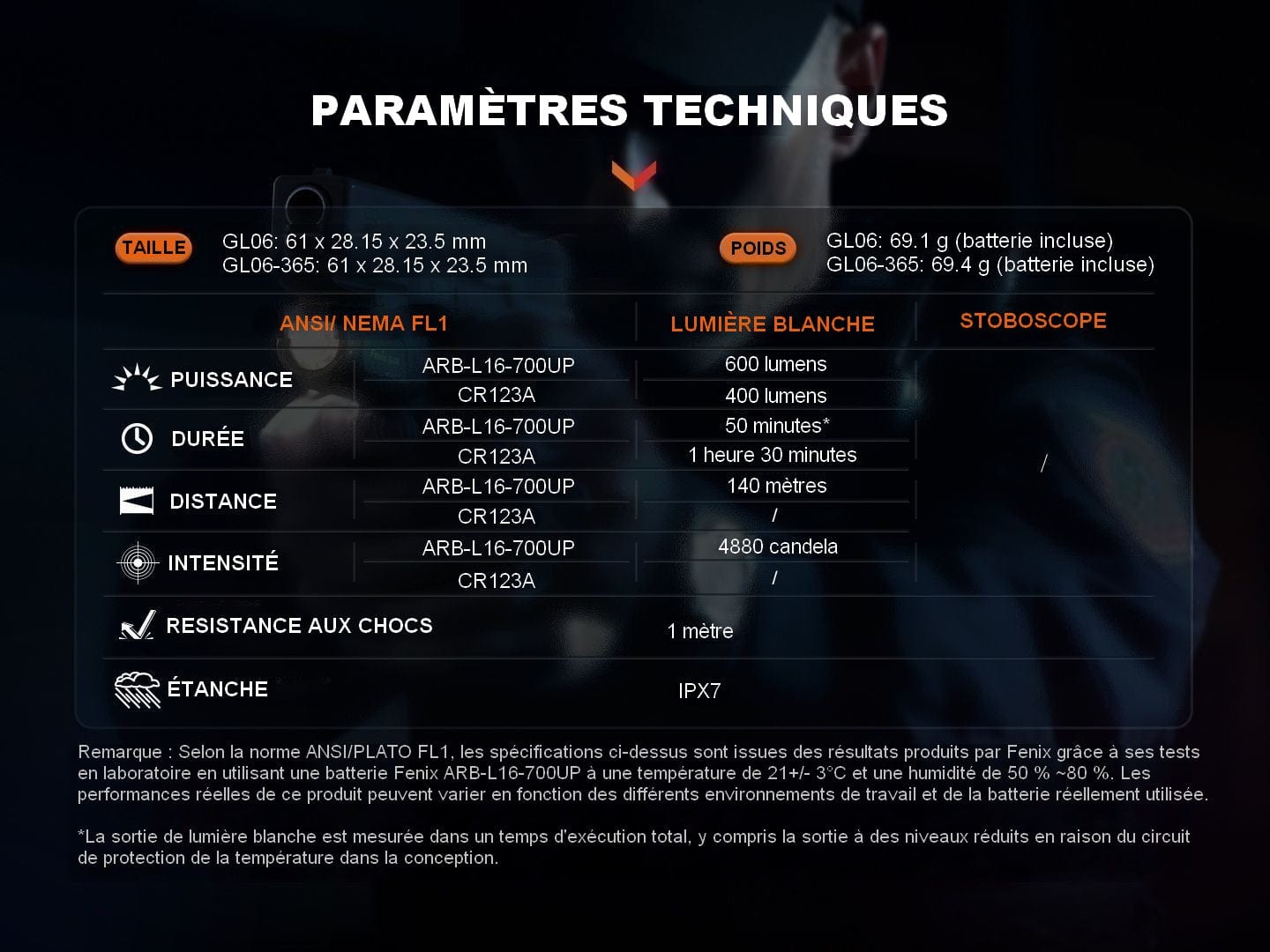 PARAMÈTRES TECHNIQUES

TAILLE
GL06: 61 x 28.15 x 23.5 mm
GL06-365: 61 x 28.15 x 23.5 mm

POIDS
GL06: 69.1 g (batterie incluse)
GL06-365: 69.4 g (batterie incluse)

| ANSI/ NEMA FL1 | | LUMIÈRE BLANCHE | STOBOSCOPE |
|---|---|---|---|
| PUISSANCE | ARB-L16-700UP | 600 lumens | / |
| | CR123A | 400 lumens | |
| DURÉE | ARB-L16-700UP | 50 minutes* | |
| | CR123A | 1 heure 30 minutes | |
| DISTANCE | ARB-L16-700UP | 140 mètres | |
| | CR123A | / | |
| INTENSITÉ | ARB-L16-700UP | 4880 candela | |
| | CR123A | / | |
| RESISTANCE AUX CHOCS | | 1 mètre | |
| ÉTANCHE | | IPX7 | |

Remarque : Selon la norme ANSI/PLATO FL1, les spécifications ci-dessus sont issues des résultats produits par Fenix grâce à ses tests en laboratoire en utilisant une batterie Fenix ARB-L16-700UP à une température de 21+/- 3°C et une humidité de 50 % ~80 %. Les performances réelles de ce produit peuvent varier en fonction des différents environnements de travail et de la batterie réellement utilisée.

*La sortie de lumière blanche est mesurée dans un temps d'exécution total, y compris la sortie à des niveaux réduits en raison du circuit de protection de la température dans la conception.